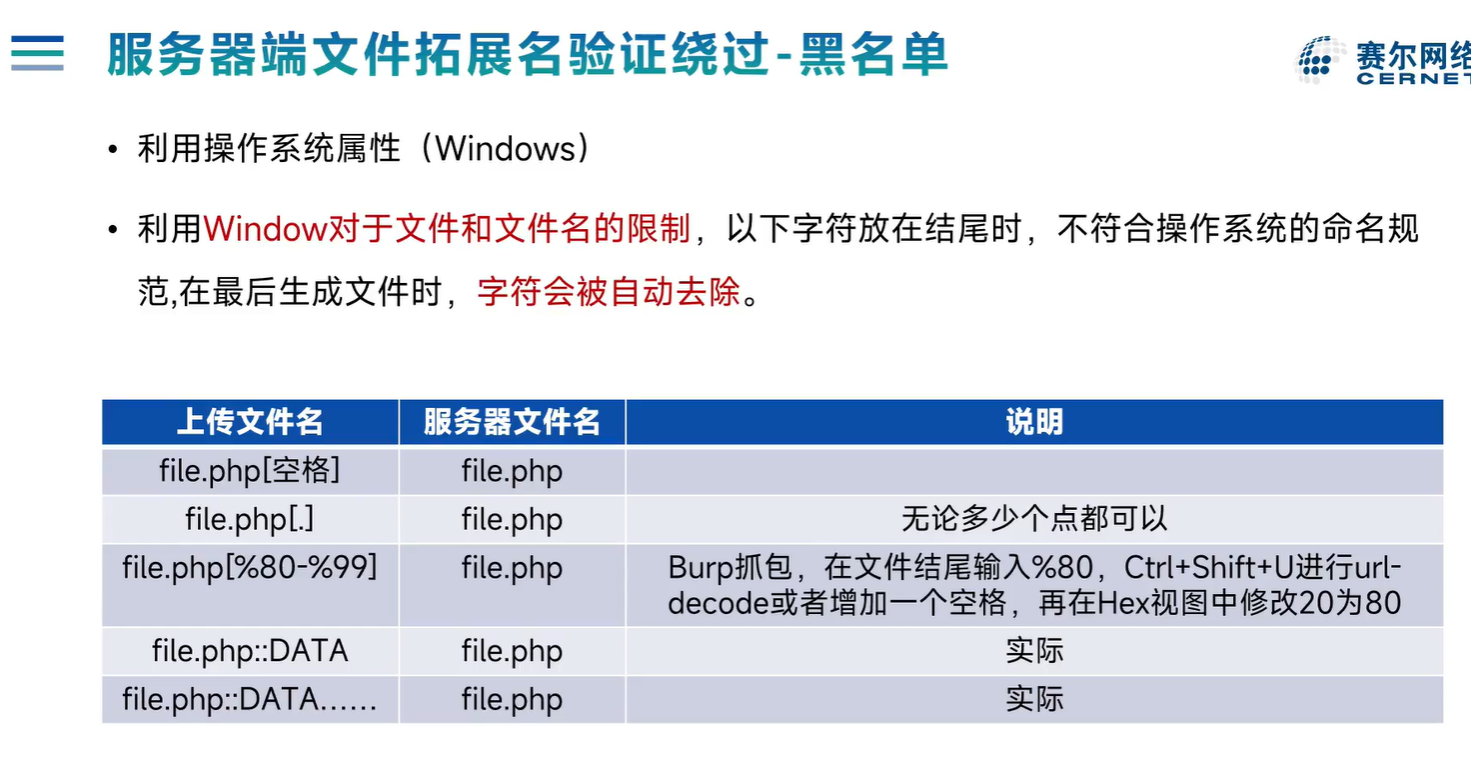 服务器端文件拓展名验证绕过-黑名单

赛尔网络
CERNET

• 利用操作系统属性（Windows）

• 利用Window对于文件和文件名的限制，以下字符放在结尾时，不符合操作系统的命名规范,在最后生成文件时，字符会被自动去除。

| 上传文件名 | 服务器文件名 | 说明 |
|---|---|---|
| file.php[空格] | file.php | |
| file.php[.] | file.php | 无论多少个点都可以 |
| file.php[%80-%99] | file.php | Burp抓包，在文件结尾输入%80，Ctrl+Shift+U进行url-decode或者增加一个空格，再在Hex视图中修改20为80 |
| file.php::DATA | file.php | 实际 |
| file.php::DATA...... | file.php | 实际 |